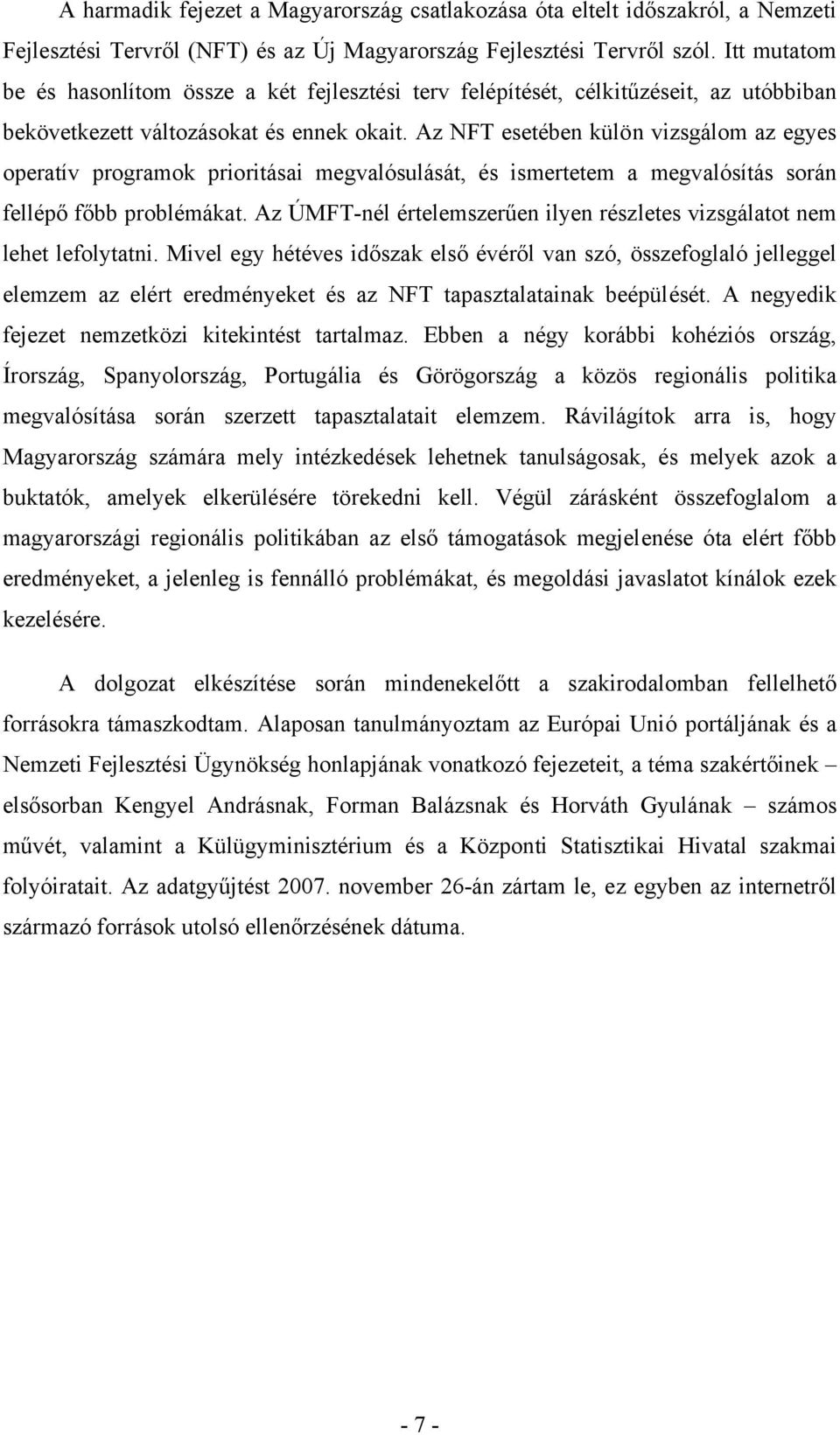 A harmadik fejezet a Magyarország csatlakozása óta eltelt időszakról, a Nemzeti Fejlesztési Tervről (NFT) és az Új Magyarország Fejlesztési Tervről szól. Itt mutatom be és hasonlítom össze a két fejlesztési terv felépítését, célkitűzéseit, az utóbbiban bekövetkezett változásokat és ennek okait. Az NFT esetében külön vizsgálom az egyes operatív programok prioritásai megvalósulását, és ismertetem a megvalósítás során fellépő főbb problémákat. Az ÚMFT-nél értelemszerűen ilyen részletes vizsgálatot nem lehet lefolytatni. Mivel egy hétéves időszak első évéről van szó, összefoglaló jelleggel elemzem az elért eredményeket és az NFT tapasztalatainak beépülését. A negyedik fejezet nemzetközi kitekintést tartalmaz. Ebben a négy korábbi kohéziós ország, Írország, Spanyolország, Portugália és Görögország a közös regionális politika megvalósítása során szerzett tapasztalatait elemzem. Rávilágítok arra is, hogy Magyarország számára mely intézkedések lehetnek tanulságosak, és melyek azok a buktatók, amelyek elkerülésére törekedni kell. Végül zárásként összefoglalom a magyarországi regionális politikában az első támogatások megjelenése óta elért főbb eredményeket, a jelenleg is fennálló problémákat, és megoldási javaslatot kínálok ezek kezelésére.

A dolgozat elkészítése során mindenekelőtt a szakirodalomban fellelhető forrásokra támaszkodtam. Alaposan tanulmányoztam az Európai Unió portáljának és a Nemzeti Fejlesztési Ügynökség honlapjának vonatkozó fejezeteit, a téma szakértőinek – elsősorban Kengyel Andrásnak, Forman Balázsnak és Horváth Gyulának – számos művét, valamint a Külügyminisztérium és a Központi Statisztikai Hivatal szakmai folyóiratait. Az adatgyűjtést 2007. november 26-án zártam le, ez egyben az internetről származó források utolsó ellenőrzésének dátuma.

- 7 -